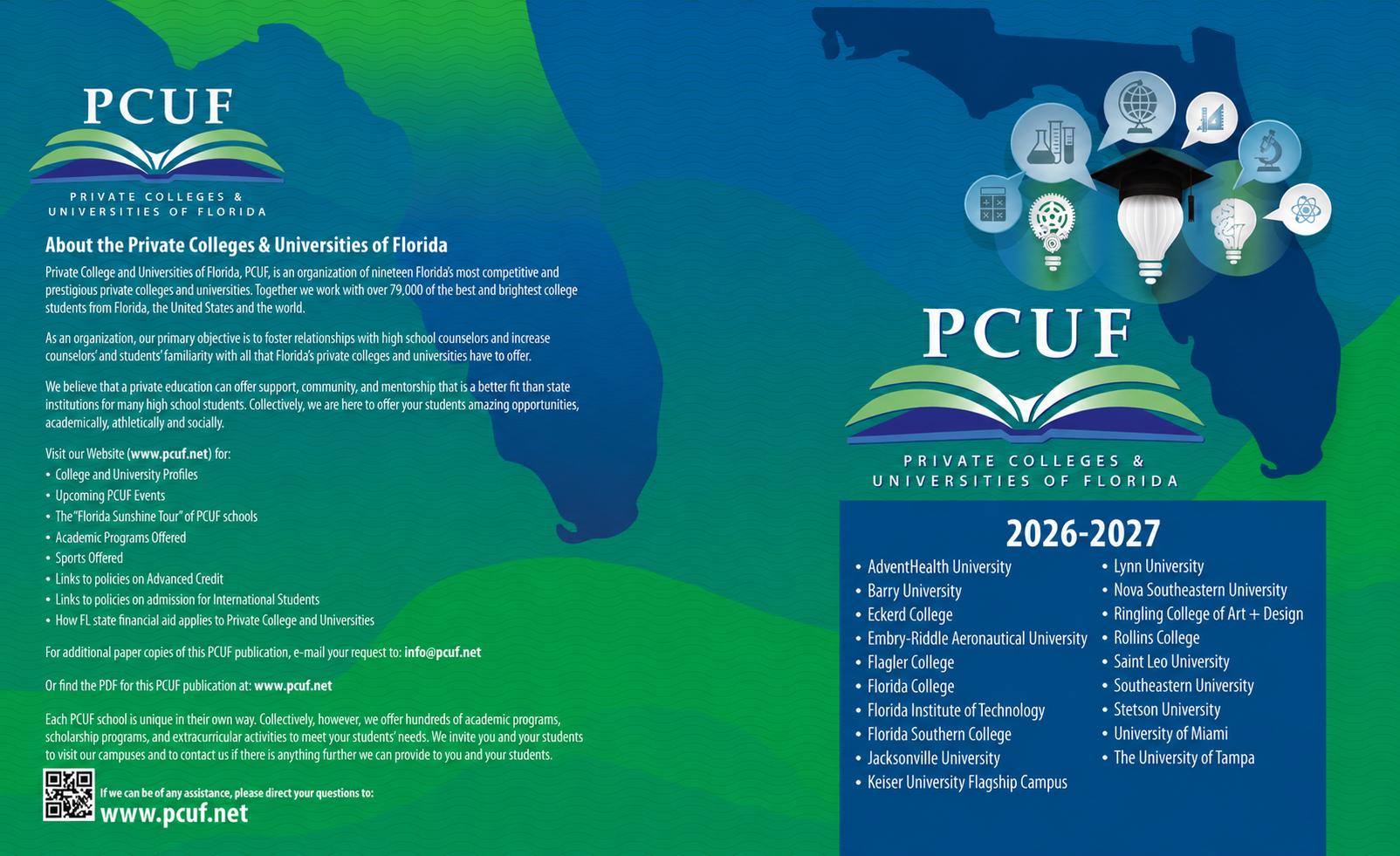 PCUF

PRIVATE COLLEGES & UNIVERSITIES OF FLORIDA

About the Private Colleges & Universities of Florida

Private College and Universities of Florida, PCUF, is an organization of nineteen Florida's most competitive and prestigious private colleges and universities. Together we work with over 79,000 of the best and brightest college students from Florida, the United States and the world.

As an organization, our primary objective is to foster relationships with high school counselors and increase counselors' and students' familiarity with all that Florida's private colleges and universities have to offer.

We believe that a private education can offer support, community, and mentorship that is a better fit than state institutions for many high school students. Collectively, we are here to offer your students amazing opportunities, academically, athletically and socially.

Visit our Website (www.pcuf.net) for:
• College and University Profiles
• Upcoming PCUF Events
• The "Florida Sunshine Tour" of PCUF schools
• Academic Programs Offered
• Sports Offered
• Links to policies on Advanced Credit
• Links to policies on admission for International Students
• How FL state financial aid applies to Private College and Universities

For additional paper copies of this PCUF publication, e-mail your request to: info@pcuf.net

Or find the PDF for this PCUF publication at: www.pcuf.net

Each PCUF school is unique in their own way. Collectively, however, we offer hundreds of academic programs, scholarship programs, and extracurricular activities to meet your students' needs. We invite you and your students to visit our campuses and to contact us if there is anything further we can provide to you and your students.

If we can be of any assistance, please direct your questions to:
www.pcuf.net

PCUF

PRIVATE COLLEGES & UNIVERSITIES OF FLORIDA

2026-2027

• AdventHealth University
• Barry University
• Eckerd College
• Embry-Riddle Aeronautical University
• Flagler College
• Florida College
• Florida Institute of Technology
• Florida Southern College
• Jacksonville University
• Keiser University Flagship Campus

• Lynn University
• Nova Southeastern University
• Ringling College of Art + Design
• Rollins College
• Saint Leo University
• Southeastern University
• Stetson University
• University of Miami
• The University of Tampa